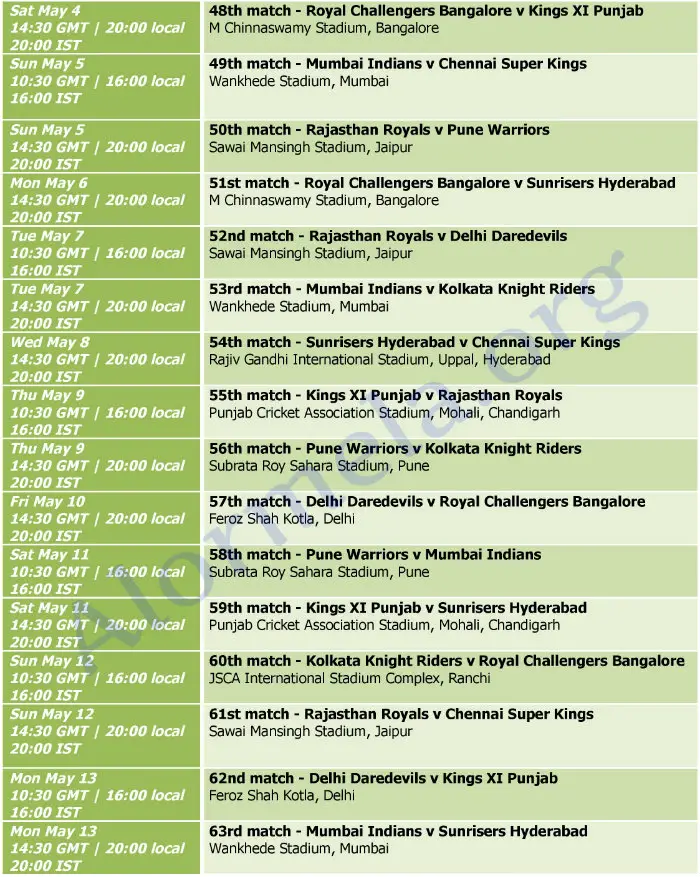 | | |
|---|---|
| Sat May 4 14:30 GMT \| 20:00 local 20:00 IST | 48th match - Royal Challengers Bangalore v Kings XI Punjab M Chinnaswamy Stadium, Bangalore |
| Sun May 5 10:30 GMT \| 16:00 local 16:00 IST | 49th match - Mumbai Indians v Chennai Super Kings Wankhede Stadium, Mumbai |
| Sun May 5 14:30 GMT \| 20:00 local 20:00 IST | 50th match - Rajasthan Royals v Pune Warriors Sawai Mansingh Stadium, Jaipur |
| Mon May 6 14:30 GMT \| 20:00 local 20:00 IST | 51st match - Royal Challengers Bangalore v Sunrisers Hyderabad M Chinnaswamy Stadium, Bangalore |
| Tue May 7 10:30 GMT \| 16:00 local 16:00 IST | 52nd match - Rajasthan Royals v Delhi Daredevils Sawai Mansingh Stadium, Jaipur |
| Tue May 7 14:30 GMT \| 20:00 local 20:00 IST | 53rd match - Mumbai Indians v Kolkata Knight Riders Wankhede Stadium, Mumbai |
| Wed May 8 14:30 GMT \| 20:00 local 20:00 IST | 54th match - Sunrisers Hyderabad v Chennai Super Kings Rajiv Gandhi International Stadium, Uppal, Hyderabad |
| Thu May 9 10:30 GMT \| 16:00 local 16:00 IST | 55th match - Kings XI Punjab v Rajasthan Royals Punjab Cricket Association Stadium, Mohali, Chandigarh |
| Thu May 9 14:30 GMT \| 20:00 local 20:00 IST | 56th match - Pune Warriors v Kolkata Knight Riders Subrata Roy Sahara Stadium, Pune |
| Fri May 10 14:30 GMT \| 20:00 local 20:00 IST | 57th match - Delhi Daredevils v Royal Challengers Bangalore Feroz Shah Kotla, Delhi |
| Sat May 11 10:30 GMT \| 16:00 local 16:00 IST | 58th match - Pune Warriors v Mumbai Indians Subrata Roy Sahara Stadium, Pune |
| Sat May 11 14:30 GMT \| 20:00 local 20:00 IST | 59th match - Kings XI Punjab v Sunrisers Hyderabad Punjab Cricket Association Stadium, Mohali, Chandigarh |
| Sun May 12 10:30 GMT \| 16:00 local 16:00 IST | 60th match - Kolkata Knight Riders v Royal Challengers Bangalore JSCA International Stadium Complex, Ranchi |
| Sun May 12 14:30 GMT \| 20:00 local 20:00 IST | 61st match - Rajasthan Royals v Chennai Super Kings Sawai Mansingh Stadium, Jaipur |
| Mon May 13 10:30 GMT \| 16:00 local 16:00 IST | 62nd match - Delhi Daredevils v Kings XI Punjab Feroz Shah Kotla, Delhi |
| Mon May 13 14:30 GMT \| 20:00 local 20:00 IST | 63rd match - Mumbai Indians v Sunrisers Hyderabad Wankhede Stadium, Mumbai |

Alormela.org